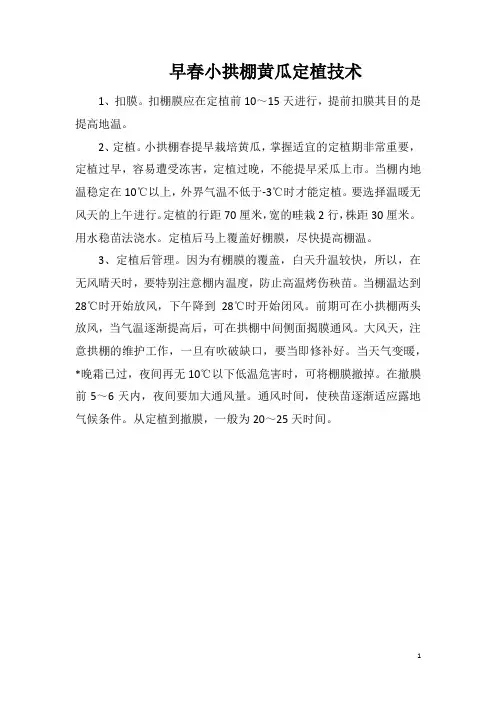 早春小拱棚黄瓜定植技术

1、扣膜。扣棚膜应在定植前 10～15 天进行，提前扣膜其目的是提高地温。

2、定植。小拱棚春提早栽培黄瓜，掌握适宜的定植期非常重要，定植过早，容易遭受冻害，定植过晚，不能提早采瓜上市。当棚内地温稳定在 10℃以上，外界气温不低于-3℃时才能定植。要选择温暖无风天的上午进行。定植的行距 70 厘米，宽的畦栽 2 行，株距 30 厘米。用水稳苗法浇水。定植后马上覆盖好棚膜，尽快提高棚温。

3、定植后管理。因为有棚膜的覆盖，白天升温较快，所以，在无风晴天时，要特别注意棚内温度，防止高温烤伤秧苗。当棚温达到 28℃时开始放风，下午降到 28℃时开始闭风。前期可在小拱棚两头放风，当气温逐渐提高后，可在拱棚中间侧面揭膜通风。大风天，注意拱棚的维护工作，一旦有吹破缺口，要当即修补好。当天气变暖，*晚霜已过，夜间再无 10℃以下低温危害时，可将棚膜撤掉。在撤膜前 5～6 天内，夜间要加大通风量。通风时间，使秧苗逐渐适应露地气候条件。从定植到撤膜，一般为 20～25 天时间。

1